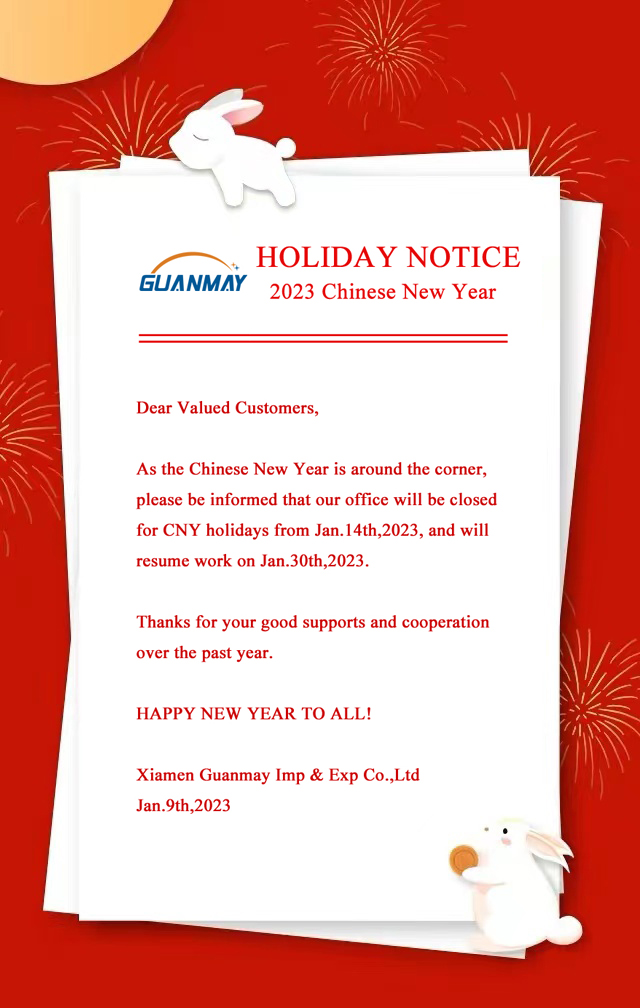 GUANMAY

HOLIDAY NOTICE
2023 Chinese New Year

Dear Valued Customers,

As the Chinese New Year is around the corner, please be informed that our office will be closed for CNY holidays from Jan.14th,2023, and will resume work on Jan.30th,2023.

Thanks for your good supports and cooperation over the past year.

HAPPY NEW YEAR TO ALL!

Xiamen Guanmay Imp & Exp Co.,Ltd
Jan.9th,2023